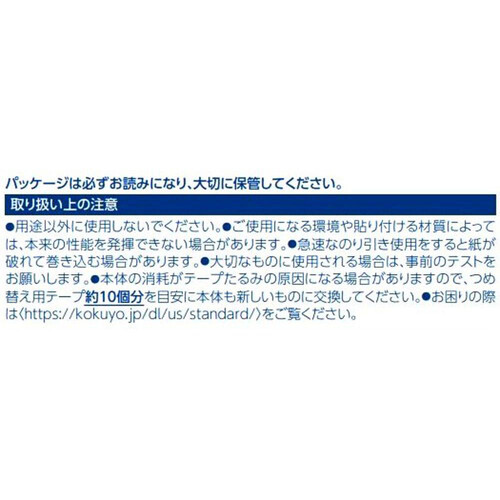 パッケージは必ずお読みになり、大切に保管してください。

取り扱い上の注意

●用途以外に使用しないでください。●ご使用になる環境や貼り付ける材質によっては、本来の性能を発揮できない場合があります。●急速なのり引き使用をすると紙が破れて巻き込む場合があります。●大切なものに使用される場合は、事前のテストをお願いします。●本体の消耗がテープたるみの原因になる場合がありますので、つめ替え用テープ約10個分を目安に本体も新しいものに交換してください。●お困りの際は〈https://kokuyo.jp/dl/us/standard/〉をご覧ください。